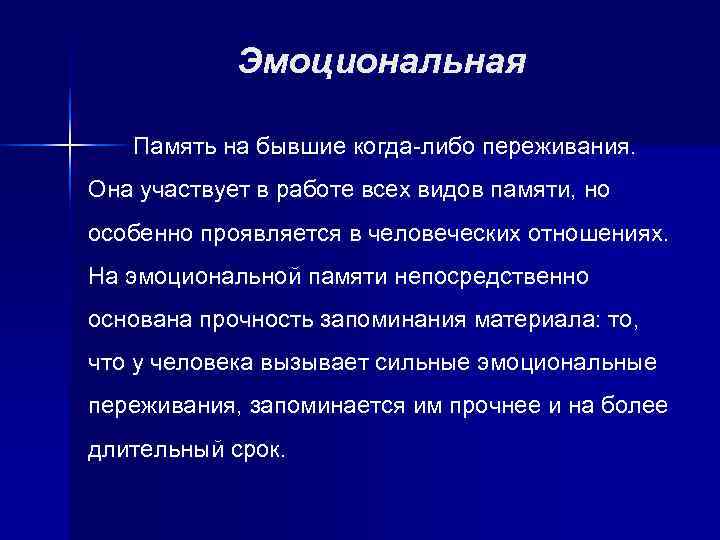 Эмоциональная

Память на бывшие когда-либо переживания. Она участвует в работе всех видов памяти, но особенно проявляется в человеческих отношениях. На эмоциональной памяти непосредственно основана прочность запоминания материала: то, что у человека вызывает сильные эмоциональные переживания, запоминается им прочнее и на более длительный срок.